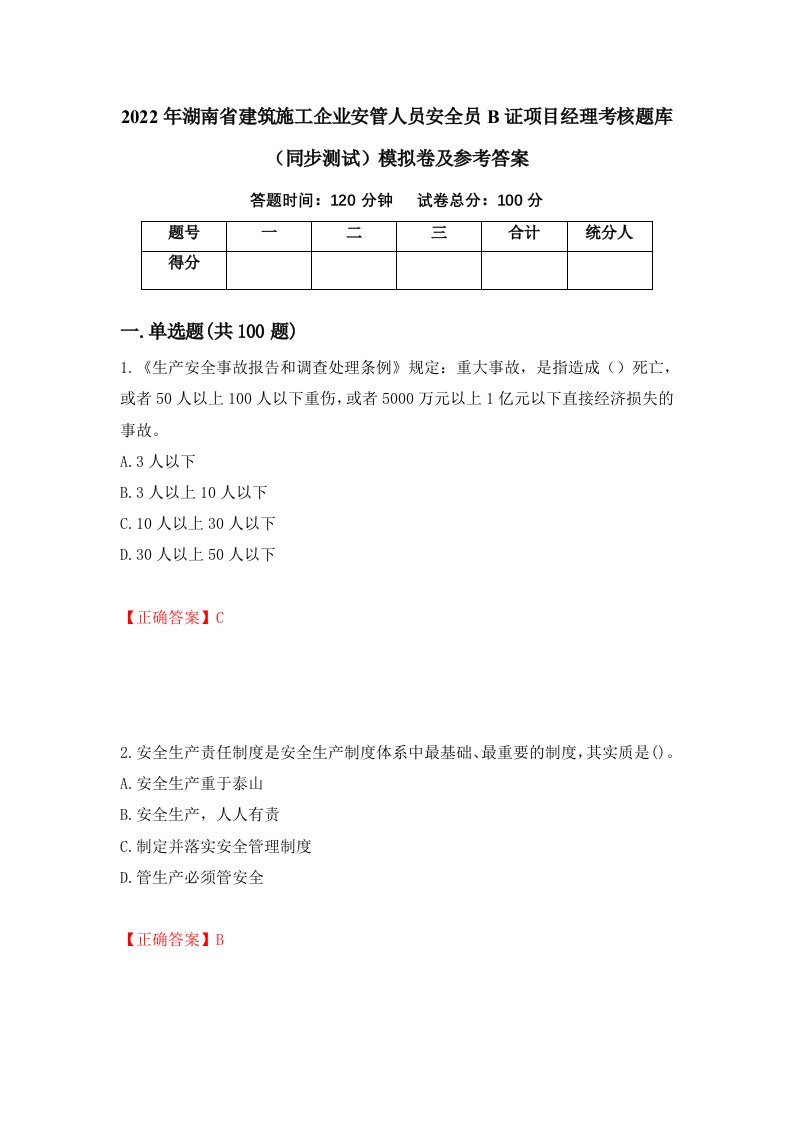 2022年湖南省建筑施工企业安管人员安全员B证项目经理考核题库（同步测试）模拟卷及参考答案

答题时间：120分钟　试卷总分：100分

| 题号 | 一 | 二 | 三 | 合计 | 统分人 |
|---|---|---|---|---|---|
| 得分 | | | | | |

一.单选题(共100题)

1.《生产安全事故报告和调查处理条例》规定：重大事故，是指造成（）死亡，或者50人以上100人以下重伤，或者5000万元以上1亿元以下直接经济损失的事故。
A.3人以下
B.3人以上10人以下
C.10人以上30人以下
D.30人以上50人以下

【正确答案】C

2.安全生产责任制度是安全生产制度体系中最基础、最重要的制度，其实质是()。
A.安全生产重于泰山
B.安全生产，人人有责
C.制定并落实安全管理制度
D.管生产必须管安全

【正确答案】B